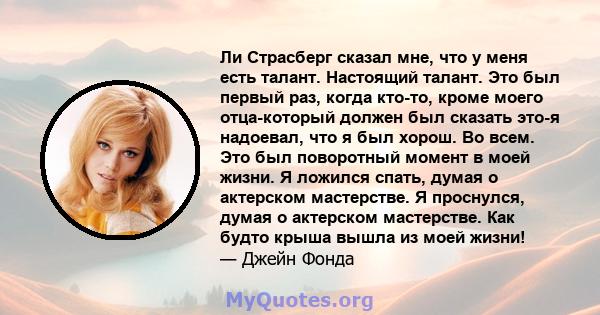 Ли Страсберг сказал мне, что у меня есть талант. Настоящий талант. Это был первый раз, когда кто-то, кроме моего отца-который должен был сказать это-я надоевал, что я был хорош. Во всем. Это был поворотный момент в моей жизни. Я ложился спать, думая о актерском мастерстве. Я проснулся, думая о актерском мастерстве. Как будто крыша вышла из моей жизни!
— Джейн Фонда

MyQuotes.org